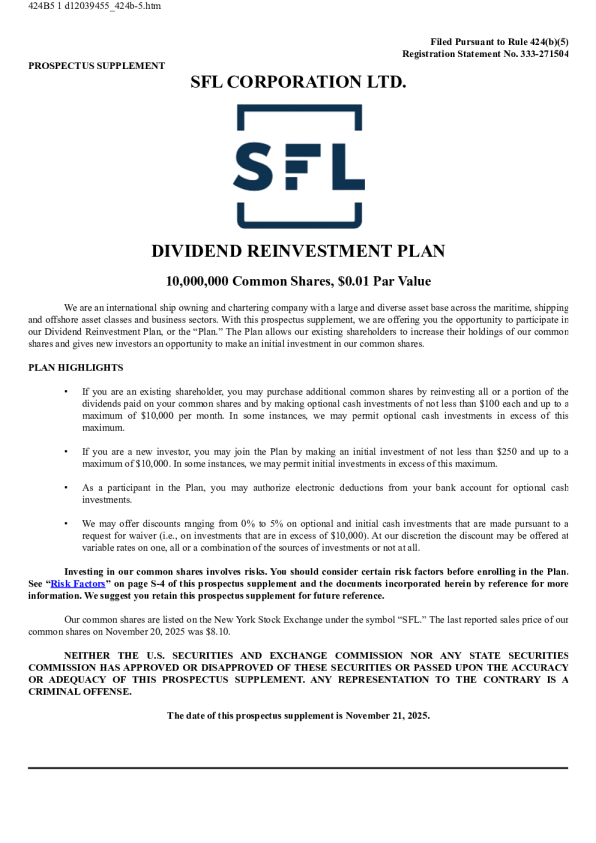 424B5 1 d12039455_424b-5.htm

Filed Pursuant to Rule 424(b)(5)
Registration Statement No. 333-271504

PROSPECTUS SUPPLEMENT

SFL CORPORATION LTD.

SFL

DIVIDEND REINVESTMENT PLAN

10,000,000 Common Shares, $0.01 Par Value

We are an international ship owning and chartering company with a large and diverse asset base across the maritime, shipping and offshore asset classes and business sectors. With this prospectus supplement, we are offering you the opportunity to participate in our Dividend Reinvestment Plan, or the “Plan.” The Plan allows our existing shareholders to increase their holdings of our common shares and gives new investors an opportunity to make an initial investment in our common shares.

PLAN HIGHLIGHTS

• If you are an existing shareholder, you may purchase additional common shares by reinvesting all or a portion of the dividends paid on your common shares and by making optional cash investments of not less than $100 each and up to a maximum of $10,000 per month. In some instances, we may permit optional cash investments in excess of this maximum.

• If you are a new investor, you may join the Plan by making an initial investment of not less than $250 and up to a maximum of $10,000. In some instances, we may permit initial investments in excess of this maximum.

• As a participant in the Plan, you may authorize electronic deductions from your bank account for optional cash investments.

• We may offer discounts ranging from 0% to 5% on optional and initial cash investments that are made pursuant to a request for waiver (i.e., on investments that are in excess of $10,000). At our discretion the discount may be offered at variable rates on one, all or a combination of the sources of investments or not at all.

Investing in our common shares involves risks. You should consider certain risk factors before enrolling in the Plan. See “Risk Factors” on page S-4 of this prospectus supplement and the documents incorporated herein by reference for more information. We suggest you retain this prospectus supplement for future reference.

Our common shares are listed on the New York Stock Exchange under the symbol “SFL.” The last reported sales price of our common shares on November 20, 2025 was $8.10.

NEITHER THE U.S. SECURITIES AND EXCHANGE COMMISSION NOR ANY STATE SECURITIES COMMISSION HAS APPROVED OR DISAPPROVED OF THESE SECURITIES OR PASSED UPON THE ACCURACY OR ADEQUACY OF THIS PROSPECTUS SUPPLEMENT. ANY REPRESENTATION TO THE CONTRARY IS A CRIMINAL OFFENSE.

The date of this prospectus supplement is November 21, 2025.